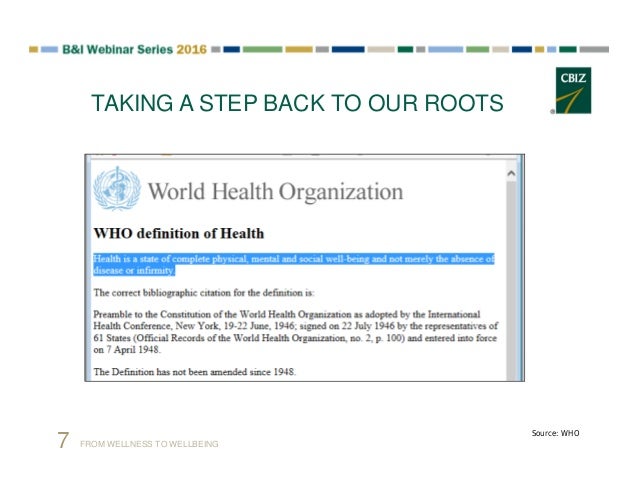 B&I Webinar Series 2016

CBIZ

TAKING A STEP BACK TO OUR ROOTS

World Health Organization

WHO definition of Health

Health is a state of complete physical, mental and social well-being and not merely the absence of disease or infirmity.

The correct bibliographic citation for the definition is:

Preamble to the Constitution of the World Health Organization as adopted by the International Health Conference, New York, 19-22 June, 1946; signed on 22 July 1946 by the representatives of 61 States (Official Records of the World Health Organization, no. 2, p. 100) and entered into force on 7 April 1948.

The Definition has not been amended since 1948.

Source: WHO

7 FROM WELLNESS TO WELLBEING